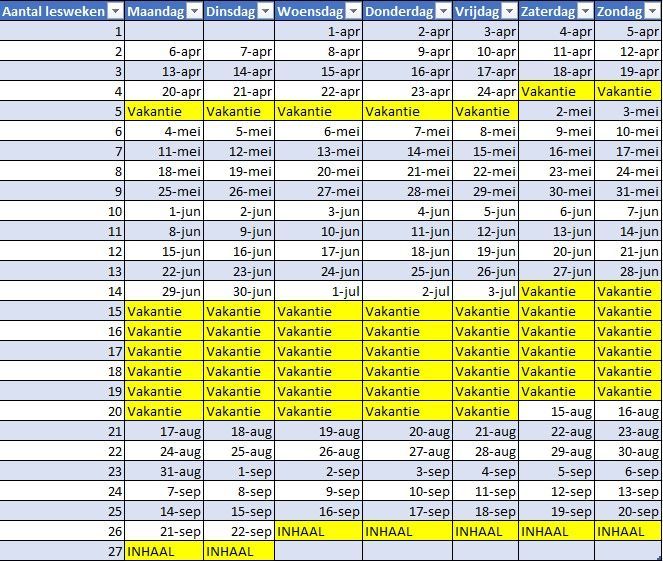 | Aantal lesweken | Maandag | Dinsdag | Woensdag | Donderdag | Vrijdag | Zaterdag | Zondag |
|---|---|---|---|---|---|---|---|
| 1 | | | 1-apr | 2-apr | 3-apr | 4-apr | 5-apr |
| 2 | 6-apr | 7-apr | 8-apr | 9-apr | 10-apr | 11-apr | 12-apr |
| 3 | 13-apr | 14-apr | 15-apr | 16-apr | 17-apr | 18-apr | 19-apr |
| 4 | 20-apr | 21-apr | 22-apr | 23-apr | 24-apr | Vakantie | Vakantie |
| 5 | Vakantie | Vakantie | Vakantie | Vakantie | Vakantie | 2-mei | 3-mei |
| 6 | 4-mei | 5-mei | 6-mei | 7-mei | 8-mei | 9-mei | 10-mei |
| 7 | 11-mei | 12-mei | 13-mei | 14-mei | 15-mei | 16-mei | 17-mei |
| 8 | 18-mei | 19-mei | 20-mei | 21-mei | 22-mei | 23-mei | 24-mei |
| 9 | 25-mei | 26-mei | 27-mei | 28-mei | 29-mei | 30-mei | 31-mei |
| 10 | 1-jun | 2-jun | 3-jun | 4-jun | 5-jun | 6-jun | 7-jun |
| 11 | 8-jun | 9-jun | 10-jun | 11-jun | 12-jun | 13-jun | 14-jun |
| 12 | 15-jun | 16-jun | 17-jun | 18-jun | 19-jun | 20-jun | 21-jun |
| 13 | 22-jun | 23-jun | 24-jun | 25-jun | 26-jun | 27-jun | 28-jun |
| 14 | 29-jun | 30-jun | 1-jul | 2-jul | 3-jul | Vakantie | Vakantie |
| 15 | Vakantie | Vakantie | Vakantie | Vakantie | Vakantie | Vakantie | Vakantie |
| 16 | Vakantie | Vakantie | Vakantie | Vakantie | Vakantie | Vakantie | Vakantie |
| 17 | Vakantie | Vakantie | Vakantie | Vakantie | Vakantie | Vakantie | Vakantie |
| 18 | Vakantie | Vakantie | Vakantie | Vakantie | Vakantie | Vakantie | Vakantie |
| 19 | Vakantie | Vakantie | Vakantie | Vakantie | Vakantie | Vakantie | Vakantie |
| 20 | Vakantie | Vakantie | Vakantie | Vakantie | Vakantie | 15-aug | 16-aug |
| 21 | 17-aug | 18-aug | 19-aug | 20-aug | 21-aug | 22-aug | 23-aug |
| 22 | 24-aug | 25-aug | 26-aug | 27-aug | 28-aug | 29-aug | 30-aug |
| 23 | 31-aug | 1-sep | 2-sep | 3-sep | 4-sep | 5-sep | 6-sep |
| 24 | 7-sep | 8-sep | 9-sep | 10-sep | 11-sep | 12-sep | 13-sep |
| 25 | 14-sep | 15-sep | 16-sep | 17-sep | 18-sep | 19-sep | 20-sep |
| 26 | 21-sep | 22-sep | INHAAL | INHAAL | INHAAL | INHAAL | INHAAL |
| 27 | INHAAL | INHAAL | | | | | |